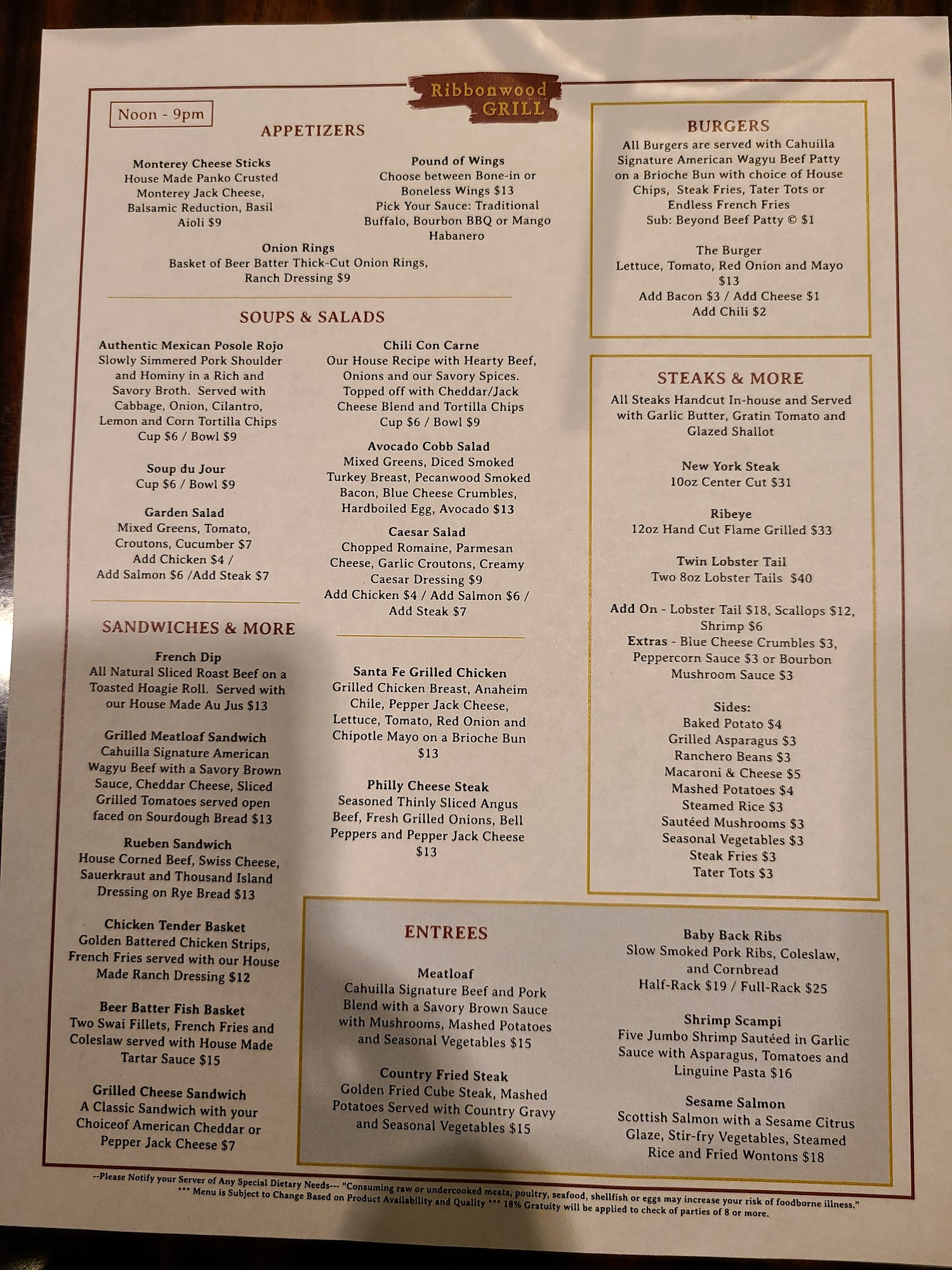 Ribbonwood GRILL

Noon - 9pm

APPETIZERS

Monterey Cheese Sticks
House Made Panko Crusted Monterey Jack Cheese, Balsamic Reduction, Basil Aioli $9

Pound of Wings
Choose between Bone-in or Boneless Wings $13
Pick Your Sauce: Traditional Buffalo, Bourbon BBQ or Mango Habanero

Onion Rings
Basket of Beer Batter Thick-Cut Onion Rings, Ranch Dressing $9

SOUPS & SALADS

Authentic Mexican Posole Rojo
Slowly Simmered Pork Shoulder and Hominy in a Rich and Savory Broth. Served with Cabbage, Onion, Cilantro, Lemon and Corn Tortilla Chips
Cup $6 / Bowl $9

Soup du Jour
Cup $6 / Bowl $9

Garden Salad
Mixed Greens, Tomato, Croutons, Cucumber $7
Add Chicken $4 /
Add Salmon $6 /Add Steak $7

Chili Con Carne
Our House Recipe with Hearty Beef, Onions and our Savory Spices. Topped off with Cheddar/Jack Cheese Blend and Tortilla Chips
Cup $6 / Bowl $9

Avocado Cobb Salad
Mixed Greens, Diced Smoked Turkey Breast, Pecanwood Smoked Bacon, Blue Cheese Crumbles, Hardboiled Egg, Avocado $13

Caesar Salad
Chopped Romaine, Parmesan Cheese, Garlic Croutons, Creamy Caesar Dressing $9
Add Chicken $4 / Add Salmon $6 /
Add Steak $7

SANDWICHES & MORE

French Dip
All Natural Sliced Roast Beef on a Toasted Hoagie Roll. Served with our House Made Au Jus $13

Grilled Meatloaf Sandwich
Cahuilla Signature American Wagyu Beef with a Savory Brown Sauce, Cheddar Cheese, Sliced Grilled Tomatoes served open faced on Sourdough Bread $13

Rueben Sandwich
House Corned Beef, Swiss Cheese, Sauerkraut and Thousand Island Dressing on Rye Bread $13

Chicken Tender Basket
Golden Battered Chicken Strips, French Fries served with our House Made Ranch Dressing $12

Beer Batter Fish Basket
Two Swai Fillets, French Fries and Coleslaw served with House Made Tartar Sauce $15

Grilled Cheese Sandwich
A Classic Sandwich with your Choiceof American Cheddar or Pepper Jack Cheese $7

Santa Fe Grilled Chicken
Grilled Chicken Breast, Anaheim Chile, Pepper Jack Cheese, Lettuce, Tomato, Red Onion and Chipotle Mayo on a Brioche Bun
$13

Philly Cheese Steak
Seasoned Thinly Sliced Angus Beef, Fresh Grilled Onions, Bell Peppers and Pepper Jack Cheese
$13

BURGERS
All Burgers are served with Cahuilla Signature American Wagyu Beef Patty on a Brioche Bun with choice of House Chips, Steak Fries, Tater Tots or Endless French Fries
Sub: Beyond Beef Patty © $1

The Burger
Lettuce, Tomato, Red Onion and Mayo
$13
Add Bacon $3 / Add Cheese $1
Add Chili $2

STEAKS & MORE
All Steaks Handcut In-house and Served with Garlic Butter, Gratin Tomato and Glazed Shallot

New York Steak
10oz Center Cut $31

Ribeye
12oz Hand Cut Flame Grilled $33

Twin Lobster Tail
Two 8oz Lobster Tails $40

Add On - Lobster Tail $18, Scallops $12, Shrimp $6
Extras - Blue Cheese Crumbles $3, Peppercorn Sauce $3 or Bourbon Mushroom Sauce $3

Sides:
Baked Potato $4
Grilled Asparagus $3
Ranchero Beans $3
Macaroni & Cheese $5
Mashed Potatoes $4
Steamed Rice $3
Sautéed Mushrooms $3
Seasonal Vegetables $3
Steak Fries $3
Tater Tots $3

ENTREES

Meatloaf
Cahuilla Signature Beef and Pork Blend with a Savory Brown Sauce with Mushrooms, Mashed Potatoes and Seasonal Vegetables $15

Country Fried Steak
Golden Fried Cube Steak, Mashed Potatoes Served with Country Gravy and Seasonal Vegetables $15

Baby Back Ribs
Slow Smoked Pork Ribs, Coleslaw, and Cornbread
Half-Rack $19 / Full-Rack $25

Shrimp Scampi
Five Jumbo Shrimp Sautéed in Garlic Sauce with Asparagus, Tomatoes and Linguine Pasta $16

Sesame Salmon
Scottish Salmon with a Sesame Citrus Glaze, Stir-fry Vegetables, Steamed Rice and Fried Wontons $18

--Please Notify your Server of Any Special Dietary Needs--- "Consuming raw or undercooked meats, poultry, seafood, shellfish or eggs may increase your risk of foodborne illness."
*** Menu is Subject to Change Based on Product Availability and Quality *** 18% Gratuity will be applied to check of parties of 8 or more.